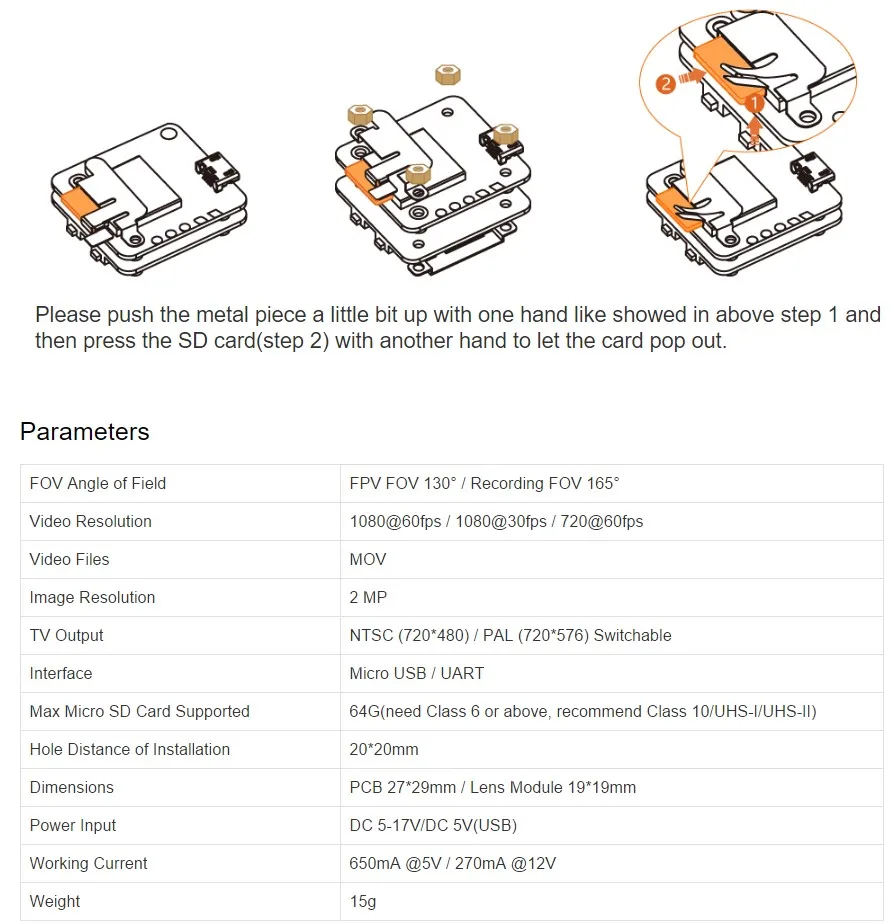 2

1

Please push the metal piece a little bit up with one hand like showed in above step 1 and then press the SD card(step 2) with another hand to let the card pop out.

Parameters

| FOV Angle of Field | FPV FOV 130° / Recording FOV 165° |
|---|---|
| Video Resolution | 1080@60fps / 1080@30fps / 720@60fps |
| Video Files | MOV |
| Image Resolution | 2 MP |
| TV Output | NTSC (720*480) / PAL (720*576) Switchable |
| Interface | Micro USB / UART |
| Max Micro SD Card Supported | 64G(need Class 6 or above, recommend Class 10/UHS-I/UHS-II) |
| Hole Distance of Installation | 20*20mm |
| Dimensions | PCB 27*29mm / Lens Module 19*19mm |
| Power Input | DC 5-17V/DC 5V(USB) |
| Working Current | 650mA @5V / 270mA @12V |
| Weight | 15g |